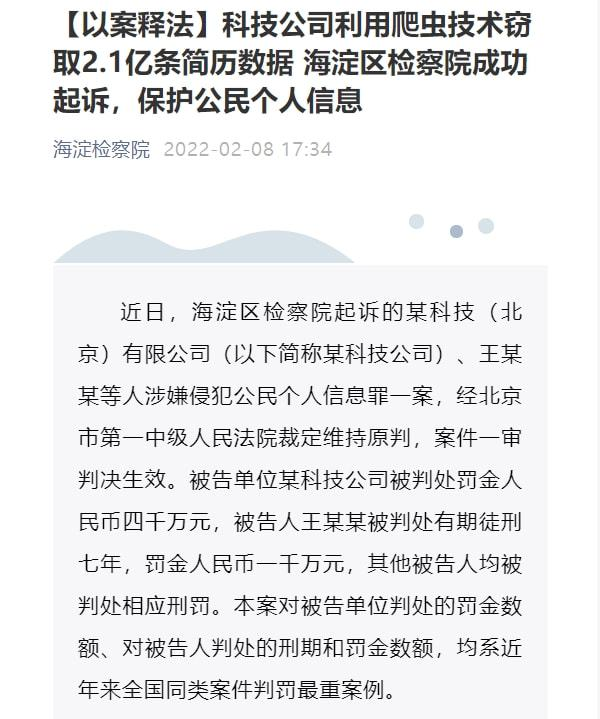 【以案释法】科技公司利用爬虫技术窃取2.1亿条简历数据 海淀区检察院成功起诉，保护公民个人信息

海淀检察院 2022-02-08 17:34

近日，海淀区检察院起诉的某科技（北京）有限公司（以下简称某科技公司）、王某某等人涉嫌侵犯公民个人信息罪一案，经北京市第一中级人民法院裁定维持原判，案件一审判决生效。被告单位某科技公司被判处罚金人民币四千万元，被告人王某某被判处有期徒刑七年，罚金人民币一千万元，其他被告人均被判处相应刑罚。本案对被告单位判处的罚金数额、对被告人判处的刑期和罚金数额，均系近年来全国同类案件判罚最重案例。